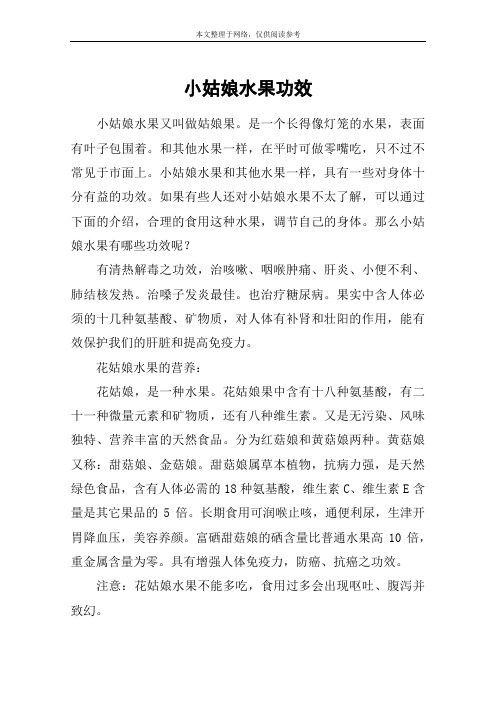 本文整理于网络，仅供阅读参考

小姑娘水果功效

小姑娘水果又叫做姑娘果。是一个长得像灯笼的水果，表面有叶子包围着。和其他水果一样，在平时可做零嘴吃，只不过不常见于市面上。小姑娘水果和其他水果一样，具有一些对身体十分有益的功效。如果有些人还对小姑娘水果不太了解，可以通过下面的介绍，合理的食用这种水果，调节自己的身体。那么小姑娘水果有哪些功效呢？

有清热解毒之功效，治咳嗽、咽喉肿痛、肝炎、小便不利、肺结核发热。治嗓子发炎最佳。也治疗糖尿病。果实中含人体必须的十几种氨基酸、矿物质，对人体有补肾和壮阳的作用，能有效保护我们的肝脏和提高免疫力。

花姑娘水果的营养：

花姑娘，是一种水果。花姑娘果中含有十八种氨基酸，有二十一种微量元素和矿物质，还有八种维生素。又是无污染、风味独特、营养丰富的天然食品。分为红菇娘和黄菇娘两种。黄菇娘又称：甜菇娘、金菇娘。甜菇娘属草本植物，抗病力强，是天然绿色食品，含有人体必需的 18 种氨基酸，维生素 C、维生素 E 含量是其它果品的 5 倍。长期食用可润喉止咳，通便利尿，生津开胃降血压，美容养颜。富硒甜菇娘的硒含量比普通水果高 10 倍，重金属含量为零。具有增强人体免疫力，防癌、抗癌之功效。

注意：花姑娘水果不能多吃，食用过多会出现呕吐、腹泻并致幻。